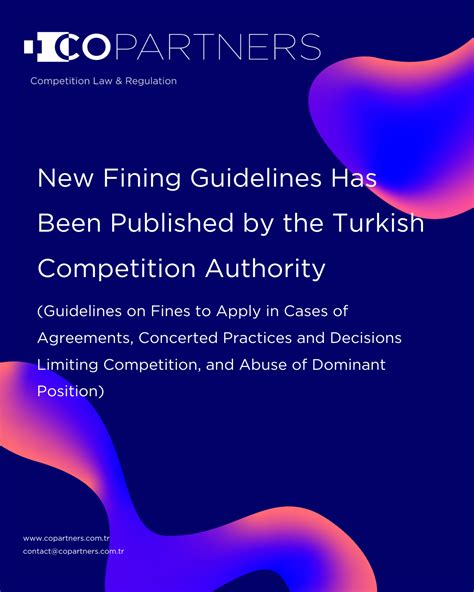 COPARTNERS
Competition Law & Regulation

New Fining Guidelines Has Been Published by the Turkish Competition Authority

(Guidelines on Fines to Apply in Cases of Agreements, Concerted Practices and Decisions Limiting Competition, and Abuse of Dominant Position)

www.copartners.com.tr
contact@copartners.com.tr